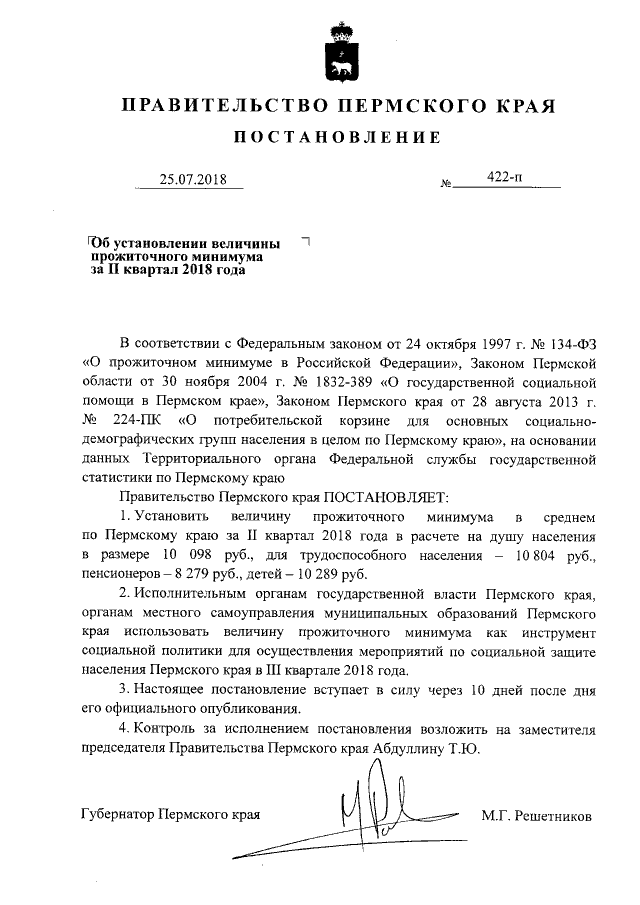 ПРАВИТЕЛЬСТВО ПЕРМСКОГО КРАЯ

ПОСТАНОВЛЕНИЕ

25.07.2018 № 422-п

Об установлении величины прожиточного минимума за II квартал 2018 года

В соответствии с Федеральным законом от 24 октября 1997 г. № 134-ФЗ «О прожиточном минимуме в Российской Федерации», Законом Пермской области от 30 ноября 2004 г. № 1832-389 «О государственной социальной помощи в Пермском крае», Законом Пермского края от 28 августа 2013 г. № 224-ПК «О потребительской корзине для основных социально-демографических групп населения в целом по Пермскому краю», на основании данных Территориального органа Федеральной службы государственной статистики по Пермскому краю

Правительство Пермского края ПОСТАНОВЛЯЕТ:

1. Установить величину прожиточного минимума в среднем по Пермскому краю за II квартал 2018 года в расчете на душу населения в размере 10 098 руб., для трудоспособного населения – 10 804 руб., пенсионеров – 8 279 руб., детей – 10 289 руб.

2. Исполнительным органам государственной власти Пермского края, органам местного самоуправления муниципальных образований Пермского края использовать величину прожиточного минимума как инструмент социальной политики для осуществления мероприятий по социальной защите населения Пермского края в III квартале 2018 года.

3. Настоящее постановление вступает в силу через 10 дней после дня его официального опубликования.

4. Контроль за исполнением постановления возложить на заместителя председателя Правительства Пермского края Абдуллину Т.Ю.

Губернатор Пермского края М.Г. Решетников